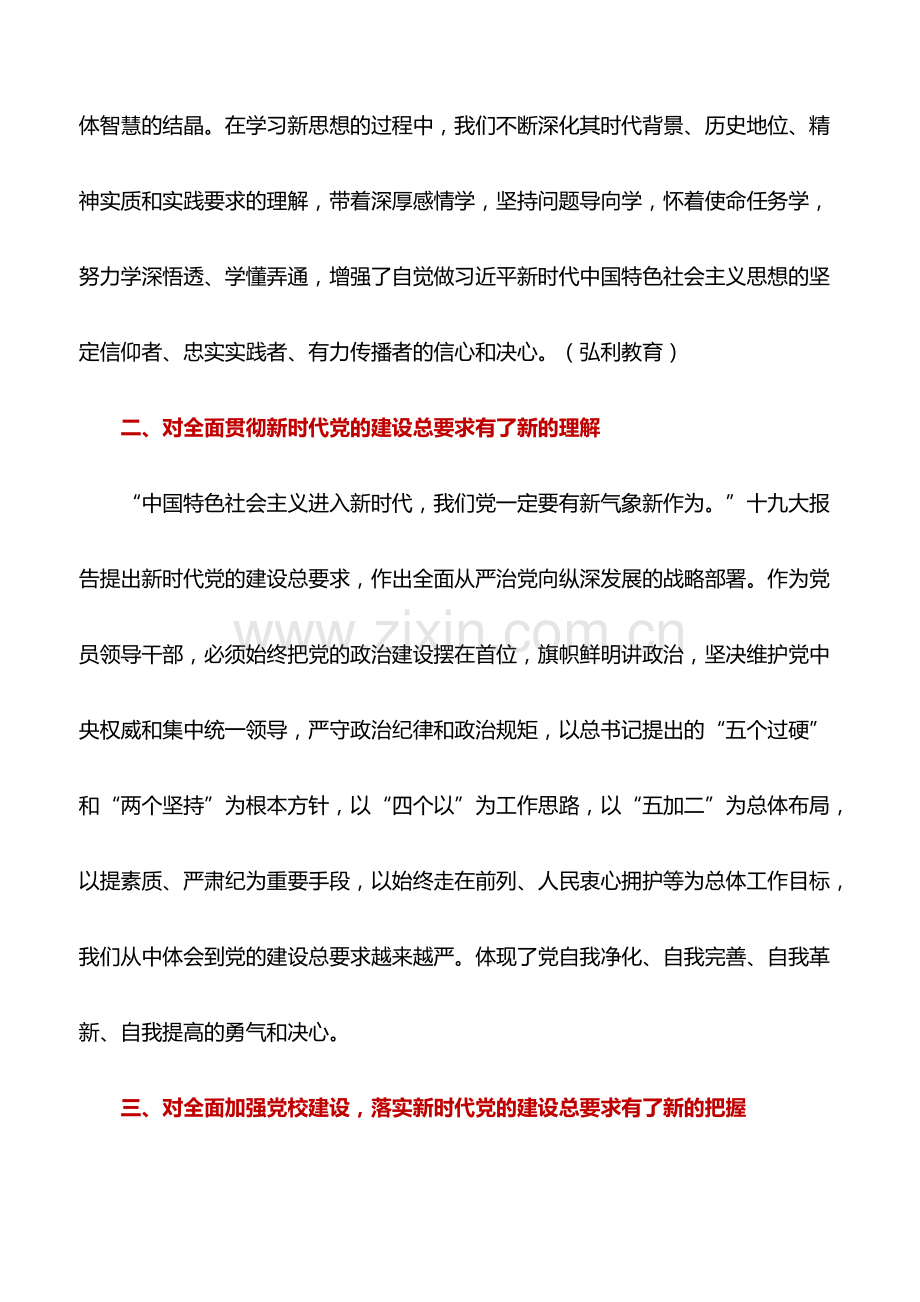 体智慧的结晶。在学习新思想的过程中，我们不断深化其时代背景、历史地位、精神实质和实践要求的理解，带着深厚感情学，坚持问题导向学，怀着使命任务学，努力学深悟透、学懂弄通，增强了自觉做习近平新时代中国特色社会主义思想的坚定信仰者、忠实实践者、有力传播者的信心和决心。（弘利教育）

二、对全面贯彻新时代党的建设总要求有了新的理解

“中国特色社会主义进入新时代，我们党一定要有新气象新作为。”十九大报告提出新时代党的建设总要求，作出全面从严治党向纵深发展的战略部署。作为党员领导干部，必须始终把党的政治建设摆在首位，旗帜鲜明讲政治，坚决维护党中央权威和集中统一领导，严守政治纪律和政治规矩，以总书记提出的“五个过硬”和“两个坚持”为根本方针，以“四个以”为工作思路，以“五加二”为总体布局，以提素质、严肃纪为重要手段，以始终走在前列、人民衷心拥护等为总体工作目标，我们从中体会到党的建设总要求越来越严。体现了党自我净化、自我完善、自我革新、自我提高的勇气和决心。

www.zixin.com.cn

三、对全面加强党校建设，落实新时代党的建设总要求有了新的把握